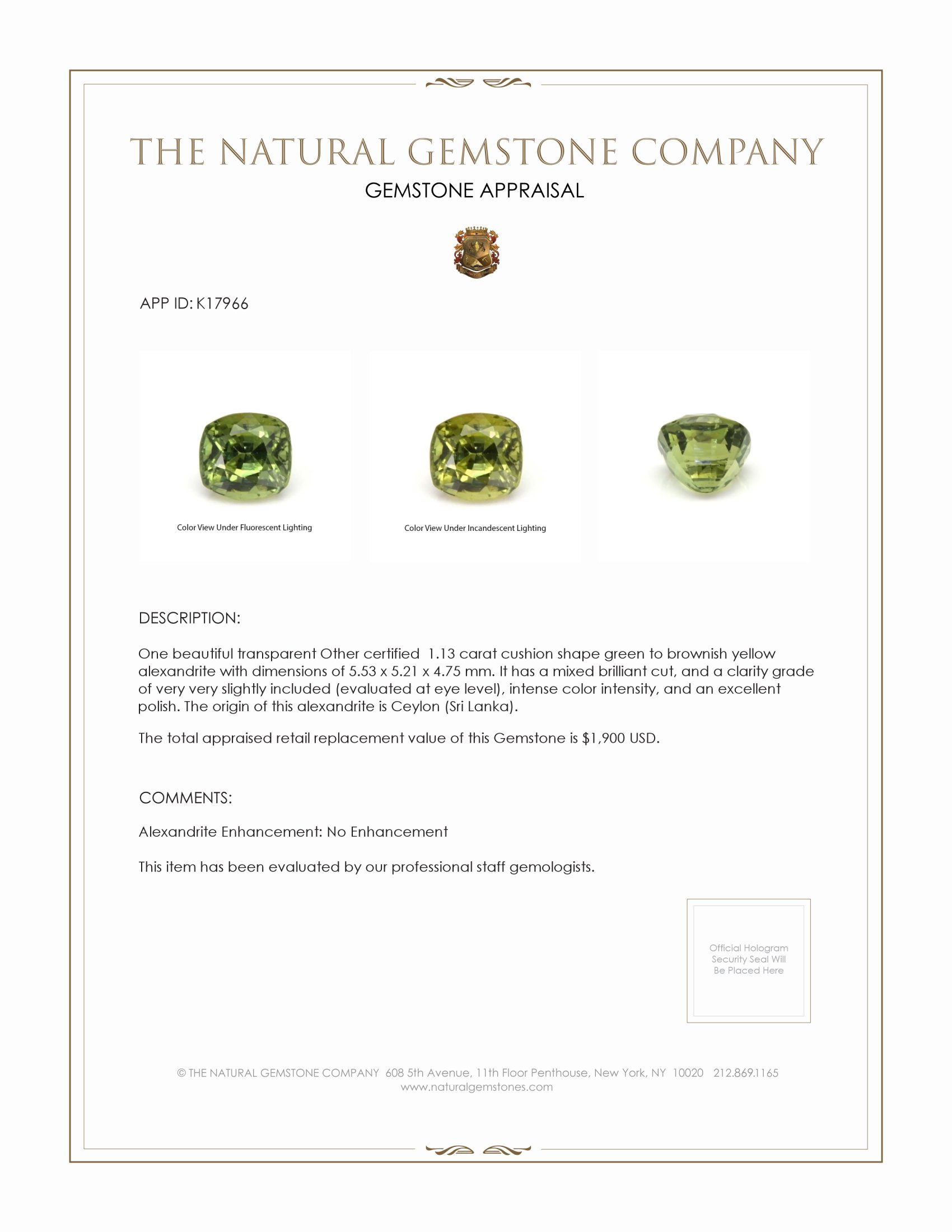 THE NATURAL GEMSTONE COMPANY
GEMSTONE APPRAISAL

APP ID: K17966

Color View Under Fluorescent Lighting

Color View Under Incandescent Lighting

DESCRIPTION:

One beautiful transparent Other certified 1.13 carat cushion shape green to brownish yellow alexandrite with dimensions of 5.53 x 5.21 x 4.75 mm. It has a mixed brilliant cut, and a clarity grade of very very slightly included (evaluated at eye level), intense color intensity, and an excellent polish. The origin of this alexandrite is Ceylon (Sri Lanka).

The total appraised retail replacement value of this Gemstone is $1,900 USD.

COMMENTS:

Alexandrite Enhancement: No Enhancement

This item has been evaluated by our professional staff gemologists.

Official Hologram Security Seal Will Be Placed Here

© THE NATURAL GEMSTONE COMPANY 608 5th Avenue, 11th Floor Penthouse, New York, NY 10020 212.869.1165
www.naturalgemstones.com